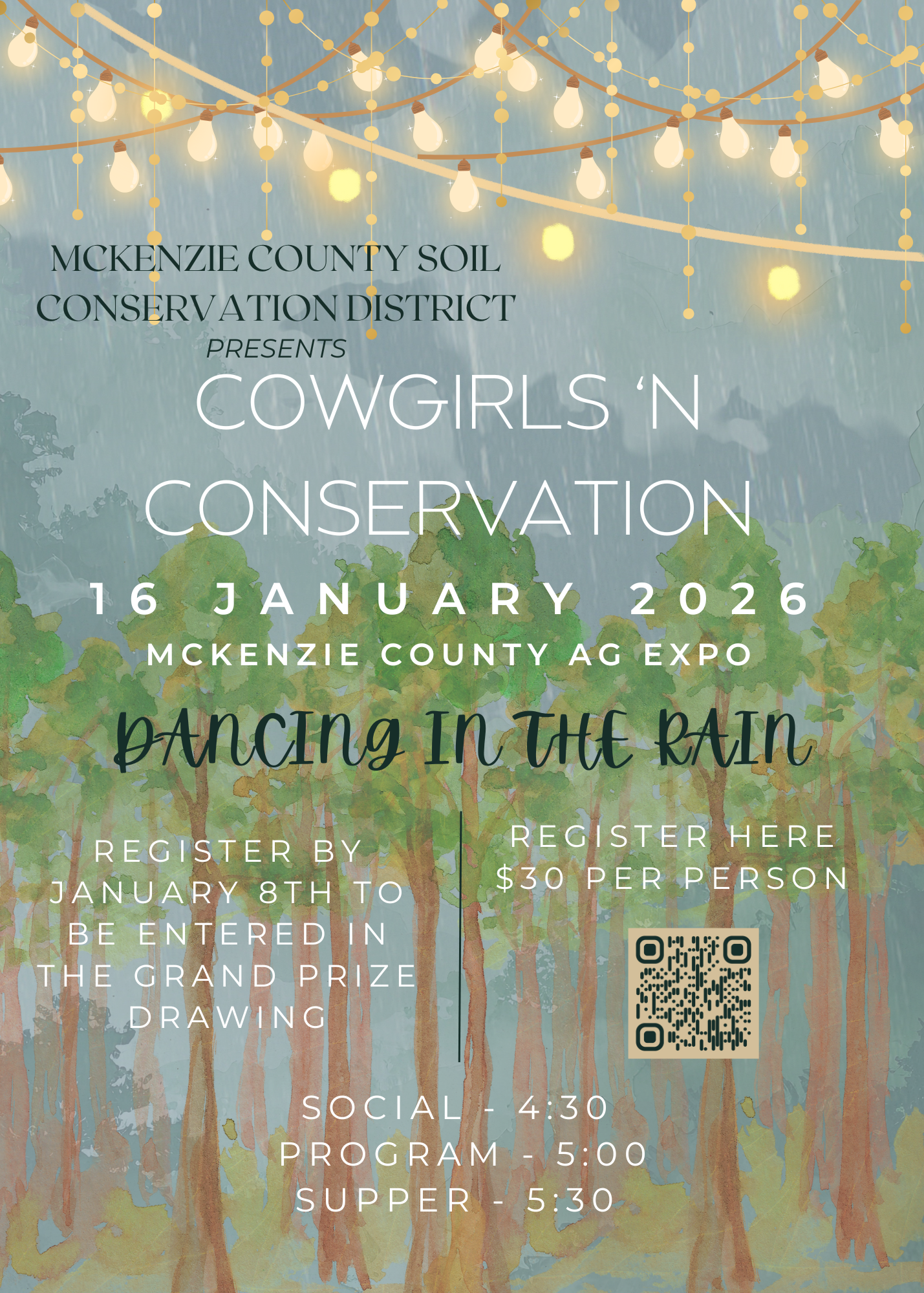 MCKENZIE COUNTY SOIL CONSERVATION DISTRICT

PRESENTS

COWGIRLS 'N CONSERVATION

16 JANUARY 2026

MCKENZIE COUNTY AG EXPO

DANCING IN THE RAIN

REGISTER BY JANUARY 8TH TO BE ENTERED IN THE GRAND PRIZE DRAWING

REGISTER HERE
$30 PER PERSON

SOCIAL - 4:30
PROGRAM - 5:00
SUPPER - 5:30